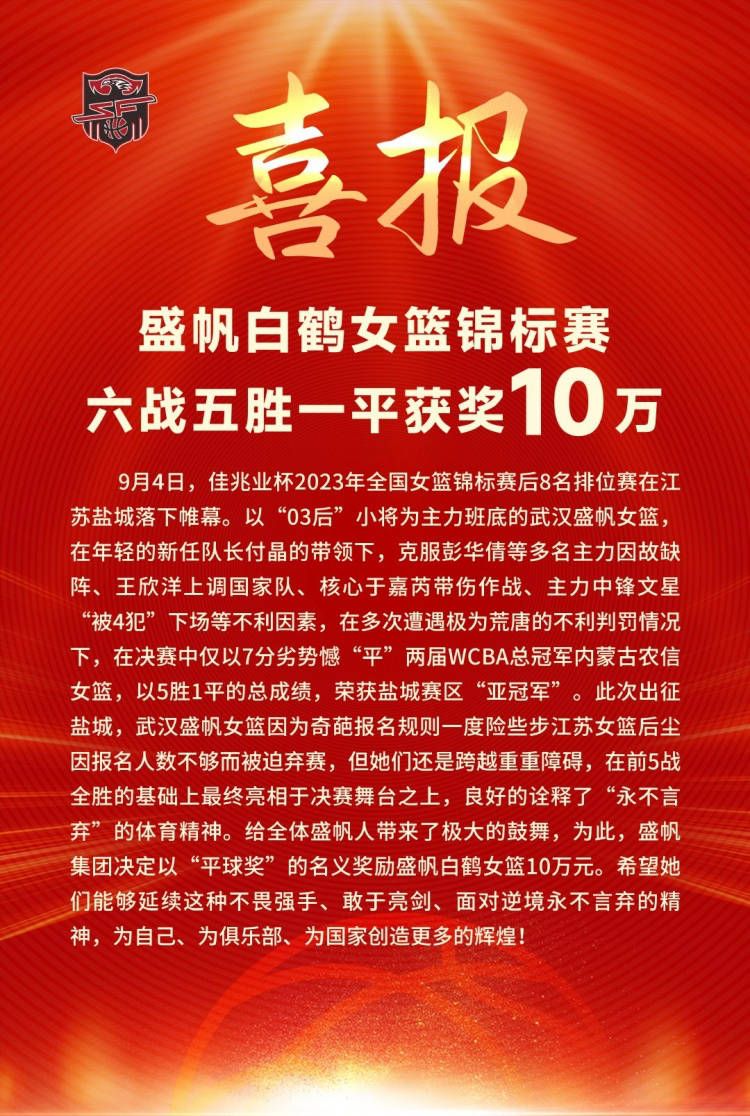 喜报

盛帆白鹤女篮锦标赛
六战五胜一平获奖10万

9月4日，佳兆业杯2023年全国女篮锦标赛后8名排位赛在江苏盐城落下帷幕。以“03后”小将为主力班底的武汉盛帆女篮，在年轻的新任队长付晶的带领下，克服彭华倩等多名主力因故缺阵、王欣洋上调国家队、核心于嘉芮带伤作战、主力中锋文星“被4犯”下场等不利因素，在多次遭遇极为荒唐的不利判罚情况下，在决赛中仅以7分劣势憾“平”两届WCBA总冠军内蒙古农信女篮，以5胜1平的总成绩，荣获盐城赛区“亚冠军”。此次出征盐城，武汉盛帆女篮因为奇葩报名规则一度险些步江苏女篮后尘因报名人数不够而被迫弃赛，但她们还是跨越重重障碍，在前5战全胜的基础上最终亮相于决赛舞台之上，良好的诠释了“永不言弃”的体育精神。给全体盛帆人带来了极大的鼓舞，为此，盛帆集团决定以“平球奖”的名义奖励盛帆白鹤女篮10万元。希望她们能够延续这种不畏强手、敢于亮剑、面对逆境永不言弃的精神，为自己、为俱乐部、为国家创造更多的辉煌！